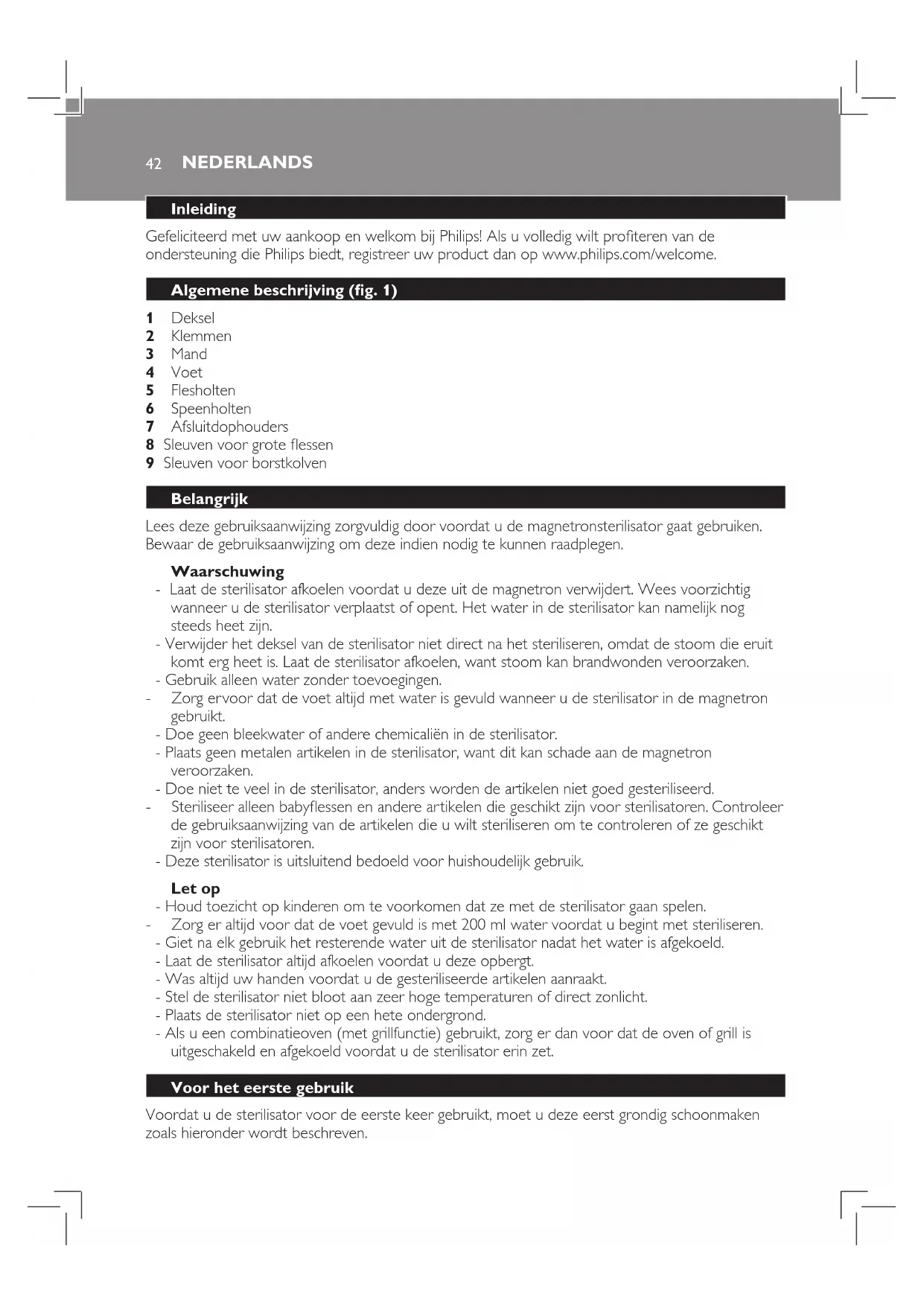 42 NEDERLANDS

Inleiding

Gefeliciteerd met uw aankoop en welkom bij Philips! Als u volledig wilt profiteren van de ondersteuning die Philips biedt, registreer uw product dan op www.philips.com/welcome.

Algemene beschrijving (fig. 1)

1 Deksel
2 Klemmen
3 Mand
4 Voet
5 Flesholten
6 Speenholten
7 Afsluitdophouders
8 Sleuven voor grote flessen
9 Sleuven voor borstkolven

Belangrijk

Lees deze gebruiksaanwijzing zorgvuldig door voordat u de magnetronsterilisator gaat gebruiken. Bewaar de gebruiksaanwijzing om deze indien nodig te kunnen raadplegen.

Waarschuwing
- Laat de sterilisator afkoelen voordat u deze uit de magnetron verwijdert. Wees voorzichtig wanneer u de sterilisator verplaatst of opent. Het water in de sterilisator kan namelijk nog steeds heet zijn.
- Verwijder het deksel van de sterilisator niet direct na het steriliseren, omdat de stoom die eruit komt erg heet is. Laat de sterilisator afkoelen, want stoom kan brandwonden veroorzaken.
- Gebruik alleen water zonder toevoegingen.
- Zorg ervoor dat de voet altijd met water is gevuld wanneer u de sterilisator in de magnetron gebruikt.
- Doe geen bleekwater of andere chemicaliën in de sterilisator.
- Plaats geen metalen artikelen in de sterilisator, want dit kan schade aan de magnetron veroorzaken.
- Doe niet te veel in de sterilisator, anders worden de artikelen niet goed gesteriliseerd.
- Steriliseer alleen babyflessen en andere artikelen die geschikt zijn voor sterilisatoren. Controleer de gebruiksaanwijzing van de artikelen die u wilt steriliseren om te controleren of ze geschikt zijn voor sterilisatoren.
- Deze sterilisator is uitsluitend bedoeld voor huishoudelijk gebruik.

Let op
- Houd toezicht op kinderen om te voorkomen dat ze met de sterilisator gaan spelen.
- Zorg er altijd voor dat de voet gevuld is met 200 ml water voordat u begint met steriliseren.
- Giet na elk gebruik het resterende water uit de sterilisator nadat het water is afgekoeld.
- Laat de sterilisator altijd afkoelen voordat u deze opbergt.
- Was altijd uw handen voordat u de gesteriliseerde artikelen aanraakt.
- Stel de sterilisator niet bloot aan zeer hoge temperaturen of direct zonlicht.
- Plaats de sterilisator niet op een hete ondergrond.
- Als u een combinatieoven (met grillfunctie) gebruikt, zorg er dan voor dat de oven of grill is uitgeschakeld en afgekoeld voordat u de sterilisator erin zet.

Voor het eerste gebruik

Voordat u de sterilisator voor de eerste keer gebruikt, moet u deze eerst grondig schoonmaken zoals hieronder wordt beschreven.